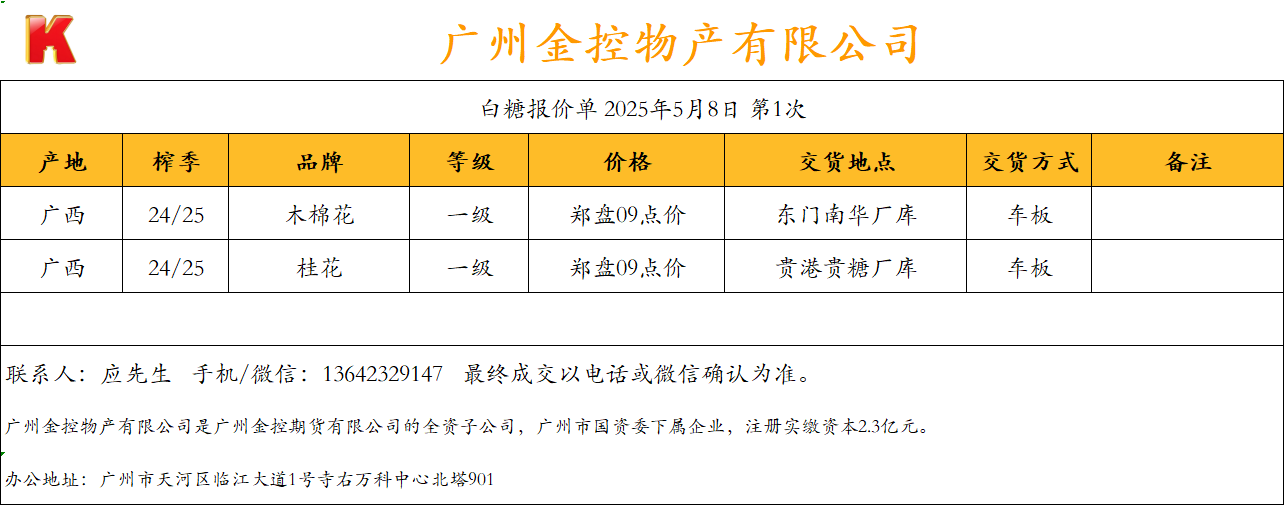 K

广州金控物产有限公司

白糖报价单 2025年5月8日 第1次

| 产地 | 榨季 | 品牌 | 等级 | 价格 | 交货地点 | 交货方式 | 备注 |
|---|---|---|---|---|---|---|---|
| 广西 | 24/25 | 木棉花 | 一级 | 郑盘09点价 | 东门南华厂库 | 车板 |  |
| 广西 | 24/25 | 桂花 | 一级 | 郑盘09点价 | 贵港贵糖厂库 | 车板 |  |

联系人：应先生 手机/微信：13642329147 最终成交以电话或微信确认为准。

广州金控物产有限公司是广州金控期货有限公司的全资子公司，广州市国资委下属企业，注册实缴资本2.3亿元。

办公地址：广州市天河区临江大道1号寺右万科中心北塔901